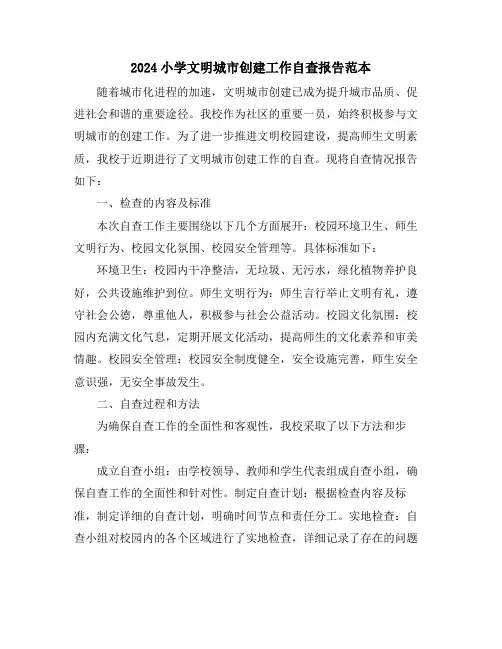 2024小学文明城市创建工作自查报告范本

随着城市化进程的加速，文明城市创建已成为提升城市品质、促进社会和谐的重要途径。我校作为社区的重要一员，始终积极参与文明城市的创建工作。为了进一步推进文明校园建设，提高师生文明素质，我校于近期进行了文明城市创建工作的自查。现将自查情况报告如下：

一、检查的内容及标准

本次自查工作主要围绕以下几个方面展开：校园环境卫生、师生文明行为、校园文化氛围、校园安全管理等。具体标准如下：

环境卫生：校园内干净整洁，无垃圾、无污水，绿化植物养护良好，公共设施维护到位。师生文明行为：师生言行举止文明有礼，遵守社会公德，尊重他人，积极参与社会公益活动。校园文化氛围：校园内充满文化气息，定期开展文化活动，提高师生的文化素养和审美情趣。校园安全管理：校园安全制度健全，安全设施完善，师生安全意识强，无安全事故发生。

二、自查过程和方法

为确保自查工作的全面性和客观性，我校采取了以下方法和步骤：

成立自查小组：由学校领导、教师和学生代表组成自查小组，确保自查工作的全面性和针对性。制定自查计划：根据检查内容及标准，制定详细的自查计划，明确时间节点和责任分工。实地检查：自查小组对校园内的各个区域进行了实地检查，详细记录了存在的问题